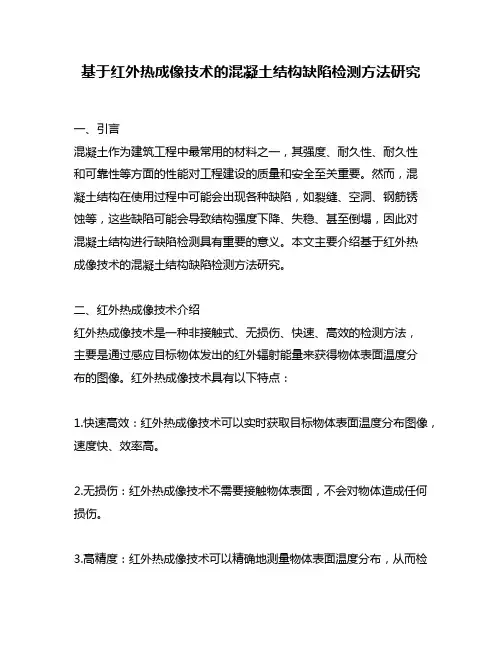 基于红外热成像技术的混凝土结构缺陷检测方法研究

一、引言
混凝土作为建筑工程中最常用的材料之一，其强度、耐久性、耐久性和可靠性等方面的性能对工程建设的质量和安全至关重要。然而，混凝土结构在使用过程中可能会出现各种缺陷，如裂缝、空洞、钢筋锈蚀等，这些缺陷可能会导致结构强度下降、失稳、甚至倒塌，因此对混凝土结构进行缺陷检测具有重要的意义。本文主要介绍基于红外热成像技术的混凝土结构缺陷检测方法研究。

二、红外热成像技术介绍
红外热成像技术是一种非接触式、无损伤、快速、高效的检测方法，主要是通过感应目标物体发出的红外辐射能量来获得物体表面温度分布的图像。红外热成像技术具有以下特点：

1.快速高效：红外热成像技术可以实时获取目标物体表面温度分布图像，速度快、效率高。

2.无损伤：红外热成像技术不需要接触物体表面，不会对物体造成任何损伤。

3.高精度：红外热成像技术可以精确地测量物体表面温度分布，从而检